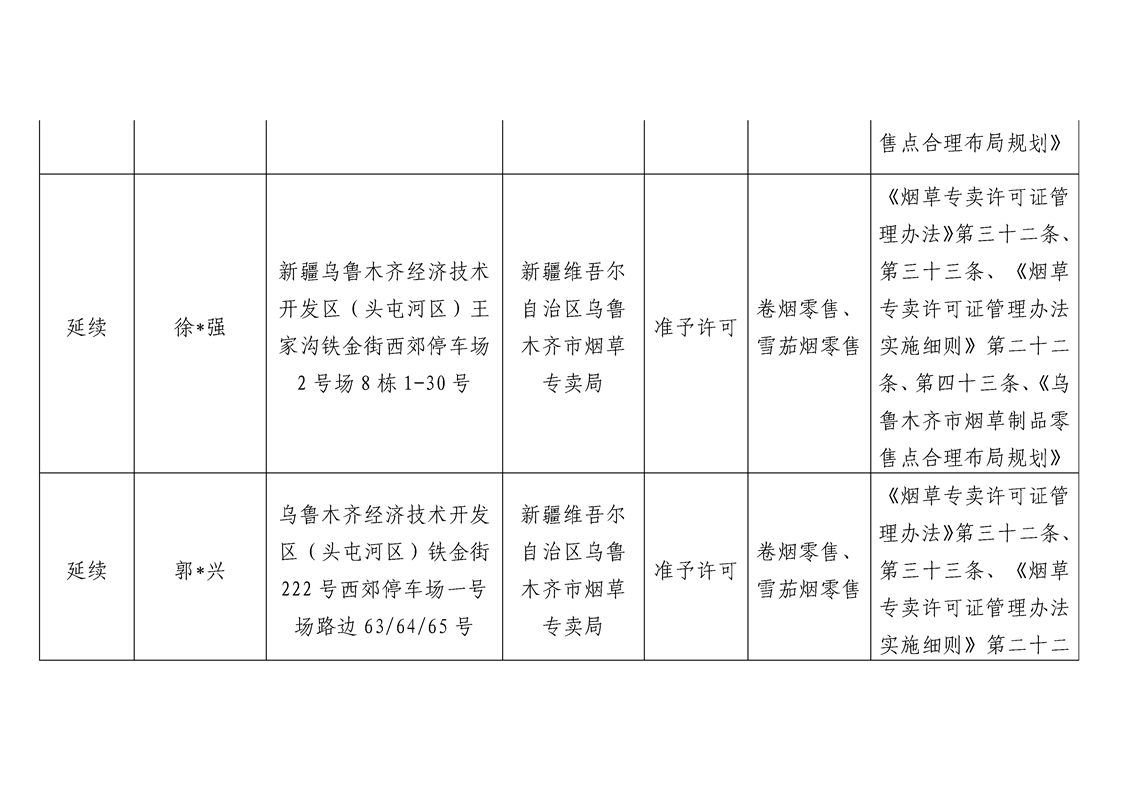 |  |  |  |  |  |  | 售点合理布局规划》 |
|---|---|---|---|---|---|---|
| 延续 | 徐*强 | 新疆乌鲁木齐经济技术开发区（头屯河区）王家沟铁金街西郊停车场2号场8栋1-30号 | 新疆维吾尔自治区乌鲁木齐市烟草专卖局 | 准予许可 | 卷烟零售、雪茄烟零售 | 《烟草专卖许可证管理办法》第三十二条、第三十三条、《烟草专卖许可证管理办法实施细则》第二十二条、第四十三条、《乌鲁木齐市烟草制品零售点合理布局规划》 |
| 延续 | 郭*兴 | 乌鲁木齐经济技术开发区（头屯河区）铁金街222号西郊停车场一号场路边63/64/65号 | 新疆维吾尔自治区乌鲁木齐市烟草专卖局 | 准予许可 | 卷烟零售、雪茄烟零售 | 《烟草专卖许可证管理办法》第三十二条、第三十三条、《烟草专卖许可证管理办法实施细则》第二十二 |